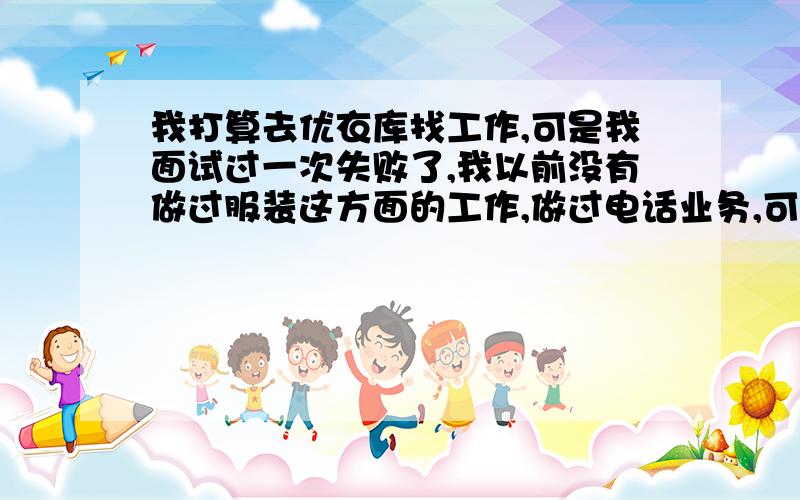 我打算去优衣库找工作,可是我面试过一次失败了,我以前没有做过服装这方面的工作,做过电话业务,可